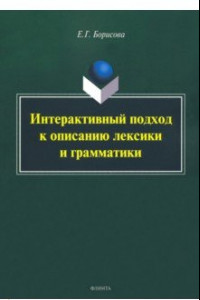 Е.Г. Борисова

Интерактивный подход к описанию лексики и грамматики

ФЛИНТА